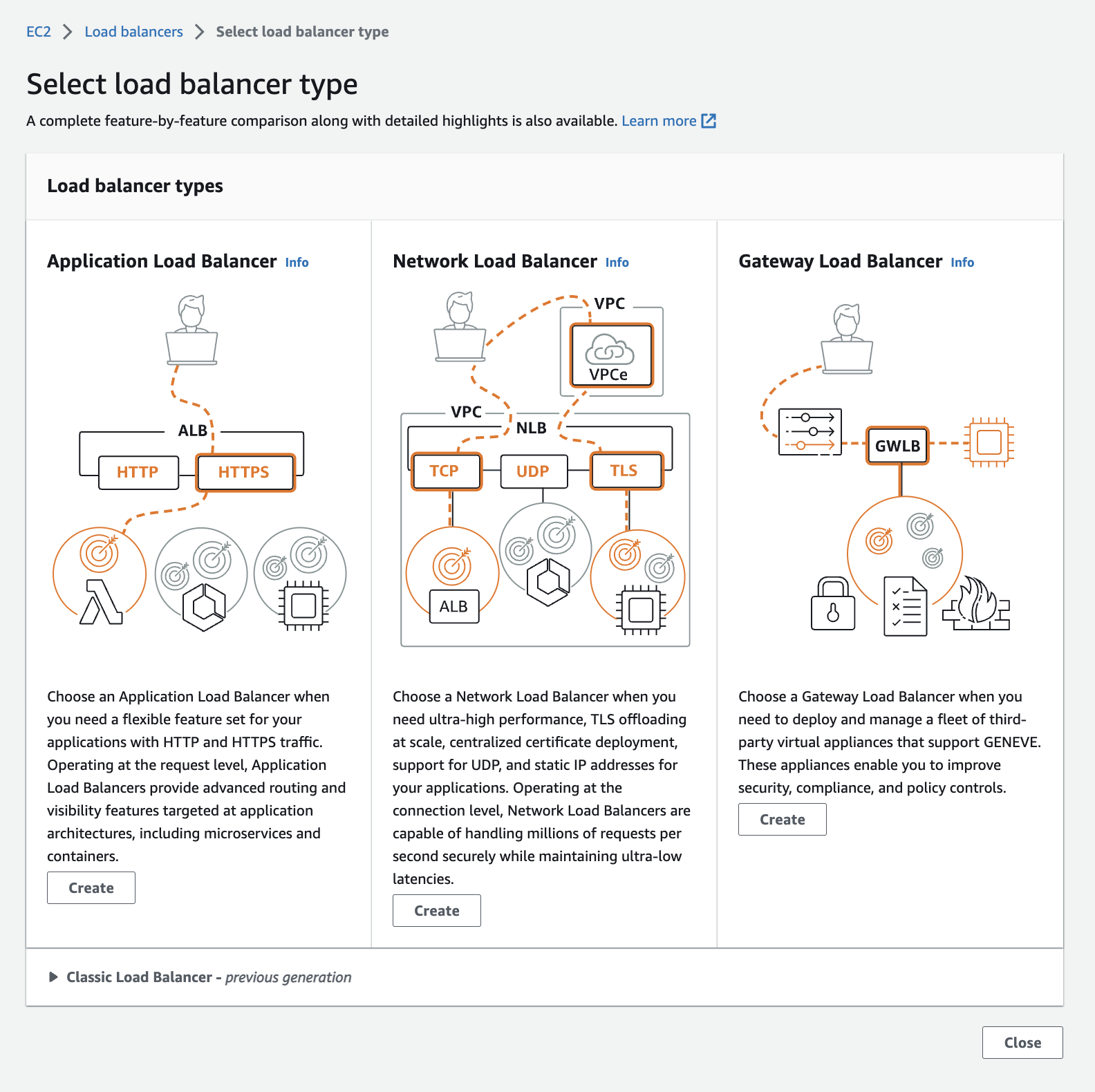 EC2 > Load balancers > Select load balancer type

Select load balancer type

A complete feature-by-feature comparison along with detailed highlights is also available. Learn more

Load balancer types

Application Load Balancer Info

ALB
HTTP
HTTPS

Choose an Application Load Balancer when you need a flexible feature set for your applications with HTTP and HTTPS traffic. Operating at the request level, Application Load Balancers provide advanced routing and visibility features targeted at application architectures, including microservices and containers.

Create

Network Load Balancer Info

VPC
VPCe
VPC
NLB
TCP
UDP
TLS
ALB

Choose a Network Load Balancer when you need ultra-high performance, TLS offloading at scale, centralized certificate deployment, support for UDP, and static IP addresses for your applications. Operating at the connection level, Network Load Balancers are capable of handling millions of requests per second securely while maintaining ultra-low latencies.

Create

Gateway Load Balancer Info

GWLB

Choose a Gateway Load Balancer when you need to deploy and manage a fleet of third-party virtual appliances that support GENEVE. These appliances enable you to improve security, compliance, and policy controls.

Create

Classic Load Balancer - previous generation

Close